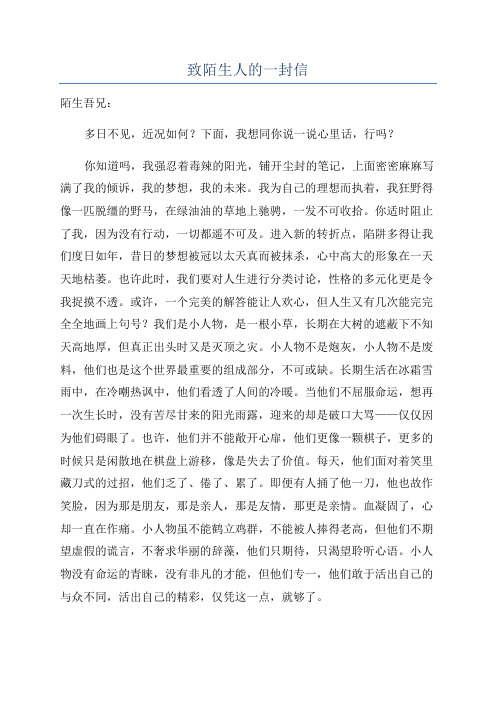 致陌生人的一封信

陌生吾兄：

多日不见，近况如何？下面，我想同你说一说心里话，行吗？

你知道吗，我强忍着毒辣的阳光，铺开尘封的笔记，上面密密麻麻写满了我的倾诉，我的梦想，我的未来。我为自己的理想而执着，我狂野得像一匹脱缰的野马，在绿油油的草地上驰骋，一发不可收拾。你适时阻止了我，因为没有行动，一切都遥不可及。进入新的转折点，陷阱多得让我们度日如年，昔日的梦想被冠以太天真而被抹杀，心中高大的形象在一天天地枯萎。也许此时，我们要对人生进行分类讨论，性格的多元化更是令我捉摸不透。或许，一个完美的解答能让人欢心，但人生又有几次能完完全全地画上句号？我们是小人物，是一根小草，长期在大树的遮蔽下不知天高地厚，但真正出头时又是灭顶之灾。小人物不是炮灰，小人物不是废料，他们也是这个世界最重要的组成部分，不可或缺。长期生活在冰霜雪雨中，在冷嘲热讽中，他们看透了人间的冷暖。当他们不屈服命运，想再一次生长时，没有苦尽甘来的阳光雨露，迎来的却是破口大骂——仅仅因为他们碍眼了。也许，他们并不能敞开心扉，他们更像一颗棋子，更多的时候只是闲散地在棋盘上游移，像是失去了价值。每天，他们面对着笑里藏刀式的过招，他们乏了、倦了、累了。即便有人捅了他一刀，他也故作笑脸，因为那是朋友，那是亲人，那是友情，那更是亲情。血凝固了，心却一直在作痛。小人物虽不能鹤立鸡群，不能被人捧得老高，但他们不期望虚假的谎言，不奢求华丽的辞藻，他们只期待，只渴望聆听心语。小人物没有命运的青睐，没有非凡的才能，但他们专一，他们敢于活出自己的与众不同，活出自己的精彩，仅凭这一点，就够了。